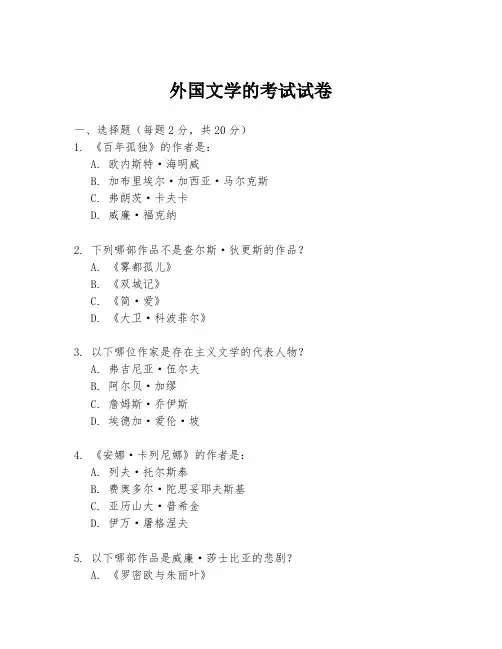 外国文学的考试试卷

一、选择题（每题 2 分，共 20 分）
1. 《百年孤独》的作者是：
A. 欧内斯特·海明威
B. 加布里埃尔·加西亚·马尔克斯
C. 弗朗茨·卡夫卡
D. 威廉·福克纳

2. 下列哪部作品不是查尔斯·狄更斯的作品？
A. 《雾都孤儿》
B. 《双城记》
C. 《简·爱》
D. 《大卫·科波菲尔》

3. 以下哪位作家是存在主义文学的代表人物？
A. 弗吉尼亚·伍尔夫
B. 阿尔贝·加缪
C. 詹姆斯·乔伊斯
D. 埃德加·爱伦·坡

4. 《安娜·卡列尼娜》的作者是：
A. 列夫·托尔斯泰
B. 费奥多尔·陀思妥耶夫斯基
C. 亚历山大·普希金
D. 伊万·屠格涅夫

5. 以下哪部作品是威廉·莎士比亚的悲剧？
A. 《罗密欧与朱丽叶》